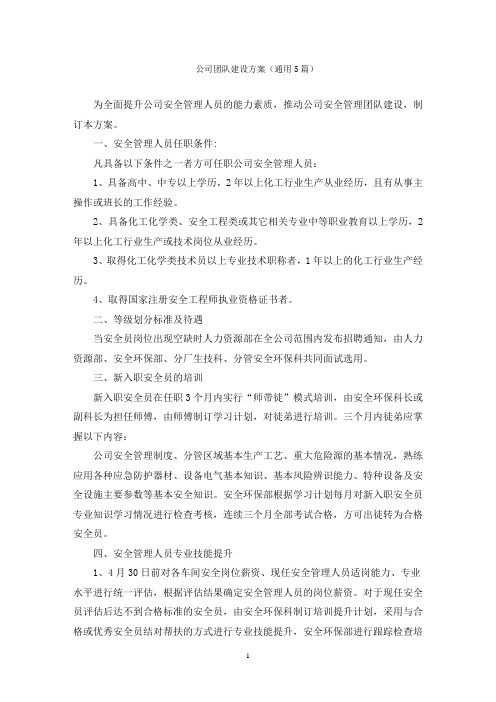 公司团队建设方案（通用5篇）

为全面提升公司安全管理人员的能力素质，推动公司安全管理团队建设，制订本方案。

一、安全管理人员任职条件：

凡具备以下条件之一者方可任职公司安全管理人员：

1、具备高中、中专以上学历，2年以上化工行业生产从业经历，且有从事主操作或班长的工作经验。

2、具备化工化学类、安全工程类或其它相关专业中等职业教育以上学历，2年以上化工行业生产或技术岗位从业经历。

3、取得化工化学类技术员以上专业技术职称者，1年以上的化工行业生产经历。

4、取得国家注册安全工程师执业资格证书者。

二、等级划分标准及待遇

当安全员岗位出现空缺时人力资源部在全公司范围内发布招聘通知，由人力资源部、安全环保部、分厂生技科、分管安全环保科共同面试选用。

三、新入职安全员的培训

新入职安全员在任职3个月内实行“师带徒”模式培训，由安全环保科长或副科长为担任师傅，由师傅制订学习计划，对徒弟进行培训。三个月内徒弟应掌握以下内容：

公司安全管理制度、分管区域基本生产工艺、重大危险源的基本情况，熟练应用各种应急防护器材、设备电气基本知识、基本风险辨识能力、特种设备及安全设施主要参数等基本安全知识。安全环保部根据学习计划每月对新入职安全员专业知识学习情况进行检查考核，连续三个月全部考试合格，方可出徒转为合格安全员。

四、安全管理人员专业技能提升

1、4月30日前对各车间安全岗位薪资、现任安全管理人员适岗能力、专业水平进行统一评估，根据评估结果确定安全管理人员的岗位薪资。对于现任安全员评估后达不到合格标准的安全员，由安全环保科制订培训提升计划，采用与合格或优秀安全员结对帮扶的方式进行专业技能提升，安全环保部进行跟踪检查培

1